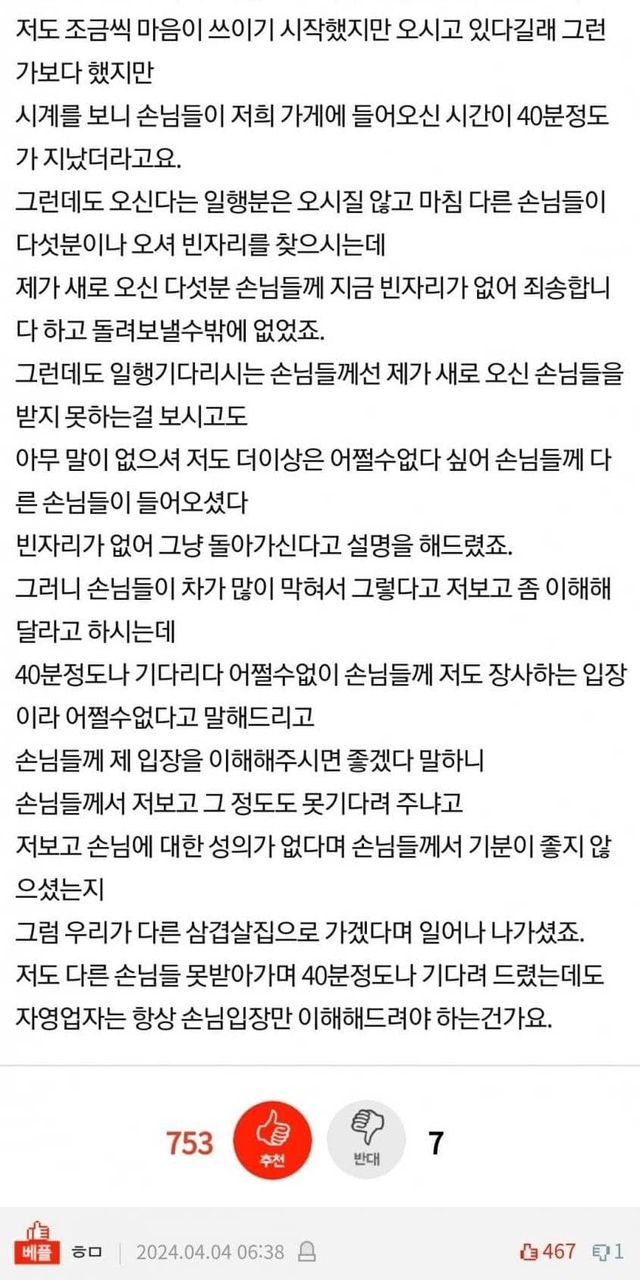 저도 조금씩 마음이 쓰이기 시작했지만 오시고 있다길래 그런가보다 했지만
시계를 보니 손님들이 저희 가게에 들어오신 시간이 40분정도가 지났더라고요.
그런데도 오신다는 일행분은 오시질 않고 마침 다른 손님들이 다섯분이나 오셔 빈자리를 찾으시는데
제가 새로 오신 다섯분 손님들께 지금 빈자리가 없어 죄송합니다 하고 돌려보낼수밖에 없었죠.
그런데도 일행기다리시는 손님들께선 제가 새로 오신 손님들을 받지 못하는걸 보시고도
아무 말이 없으셔 저도 더이상은 어쩔수없다 싶어 손님들께 다른 손님들이 들어오셨다
빈자리가 없어 그냥 돌아가신다고 설명을 해드렸죠.
그러니 손님들이 차가 많이 막혀서 그렇다고 저보고 좀 이해해 달라고 하시는데
40분정도나 기다리다 어쩔수없이 손님들께 저도 장사하는 입장이라 어쩔수없다고 말해드리고
손님들께 제 입장을 이해해주시면 좋겠다 말하니
손님들께서 저보고 그 정도도 못기다려 주냐고
저보고 손님에 대한 성의가 없다며 손님들께서 기분이 좋지 않으셨는지
그럼 우리가 다른 삼겹살집으로 가겠다며 일어나 나가셨죠.
저도 다른 손님들 못받아가며 40분정도나 기다려 드렸는데도
자영업자는 항상 손님입장만 이해해드려야 하는건가요.

753 추천 반대 7

베플 ㅎㅁ | 2024.04.04 06:38 467 1